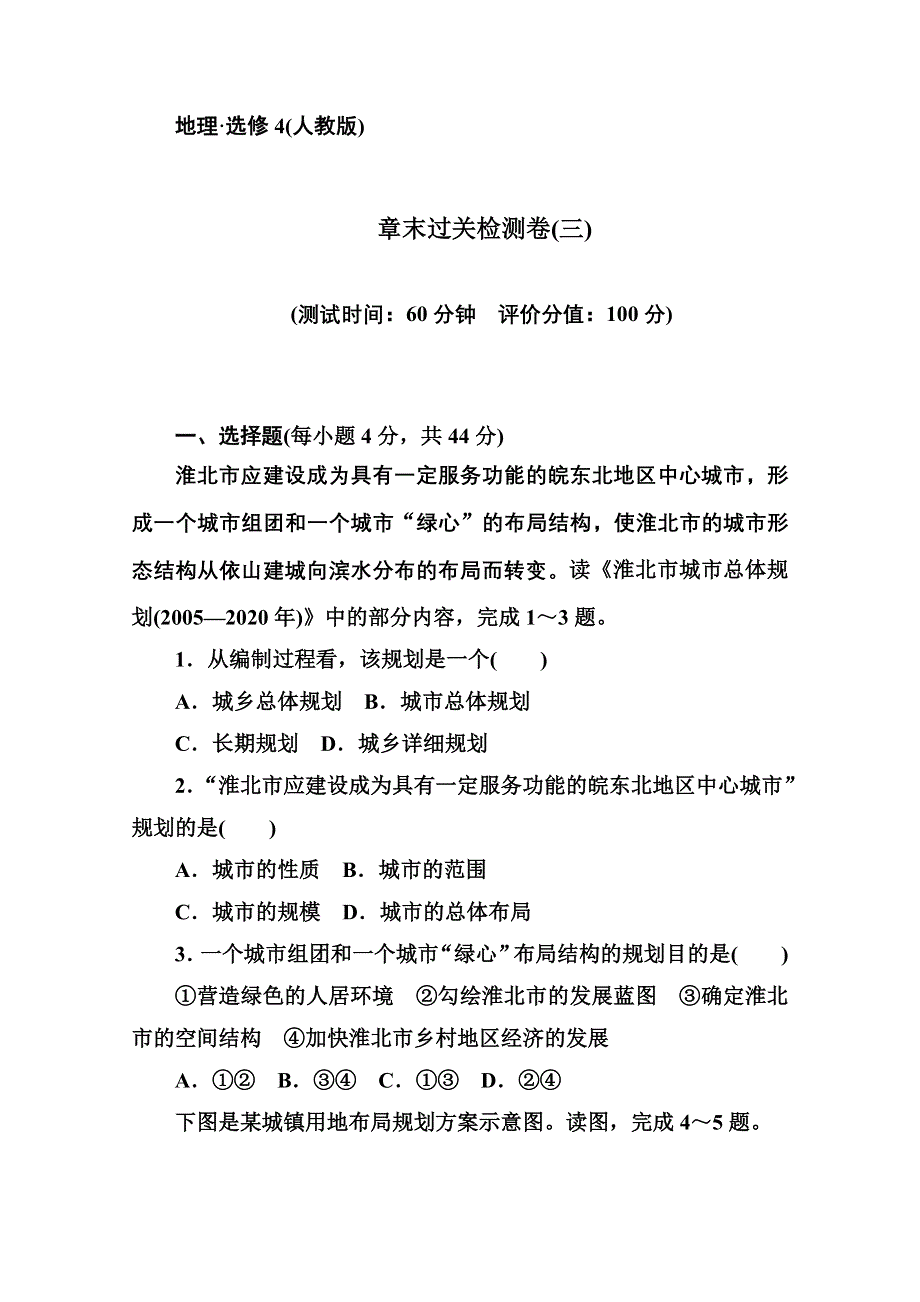 地理·选修 4(人教版)

章末过关检测卷(三)

(测试时间：60 分钟　评价分值：100 分)

一、选择题(每小题 4 分，共 44 分)

淮北市应建设成为具有一定服务功能的皖东北地区中心城市，形成一个城市组团和一个城市“绿心”的布局结构，使淮北市的城市形态结构从依山建城向滨水分布的布局而转变。读《淮北市城市总体规划(2005—2020 年)》中的部分内容，完成 1～3 题。

1．从编制过程看，该规划是一个(　　)

A．城乡总体规划　B．城市总体规划

C．长期规划　D．城乡详细规划

2．“淮北市应建设成为具有一定服务功能的皖东北地区中心城市”规划的是(　　)

A．城市的性质　B．城市的范围

C．城市的规模　D．城市的总体布局

3．一个城市组团和一个城市“绿心”布局结构的规划目的是(　　)

①营造绿色的人居环境　②勾绘淮北市的发展蓝图　③确定淮北市的空间结构　④加快淮北市乡村地区经济的发展

A．①②　B．③④　C．①③　D．②④

下图是某城镇用地布局规划方案示意图。读图，完成 4～5 题。